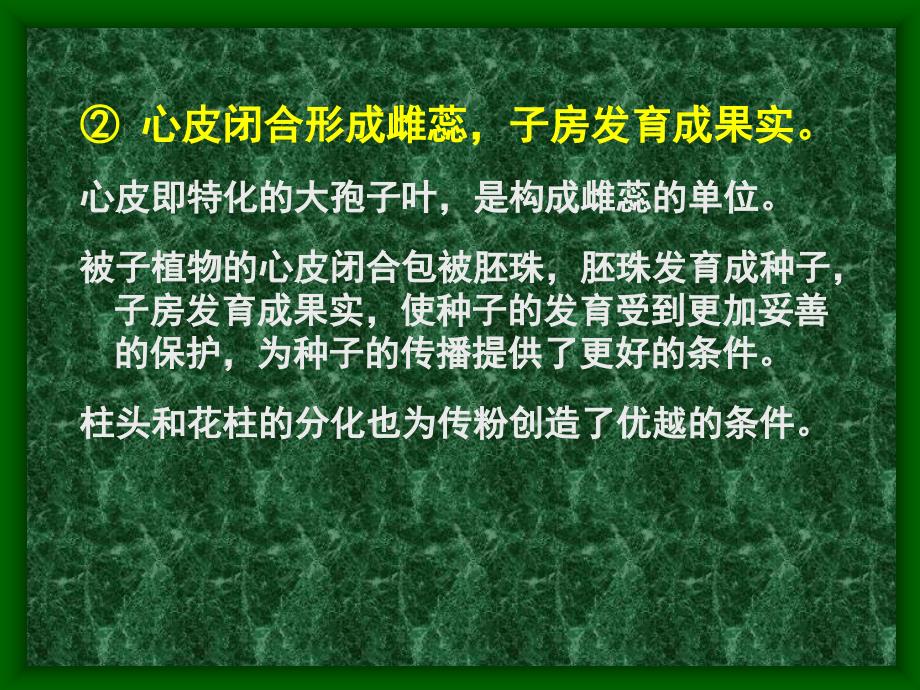 ② 心皮闭合形成雌蕊，子房发育成果实。

心皮即特化的大孢子叶，是构成雌蕊的单位。

被子植物的心皮闭合包被胚珠，胚珠发育成种子，子房发育成果实，使种子的发育受到更加妥善的保护，为种子的传播提供了更好的条件。

柱头和花柱的分化也为传粉创造了优越的条件。